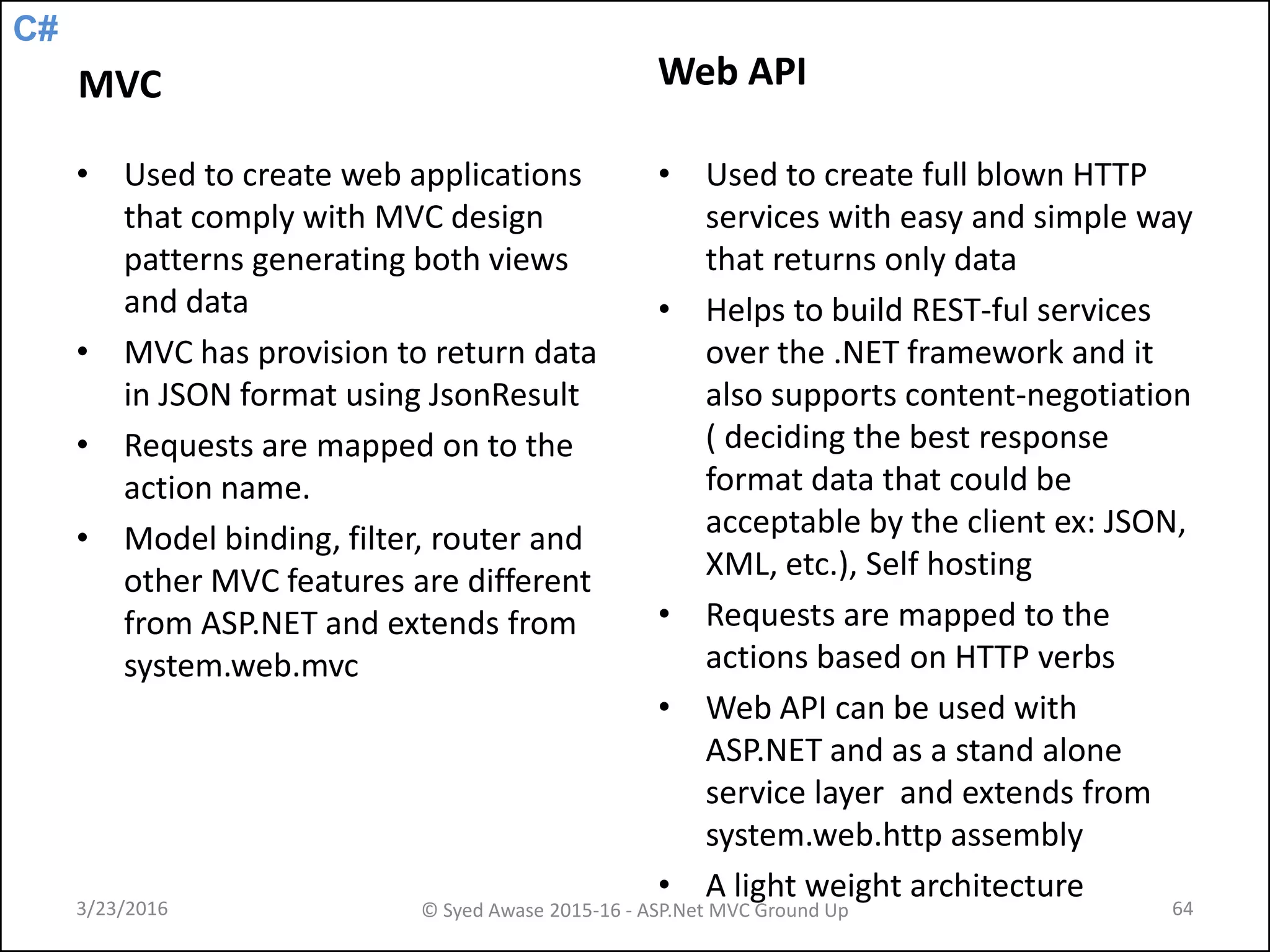 C#

MVC

• Used to create web applications that comply with MVC design patterns generating both views and data
• MVC has provision to return data in JSON format using JsonResult
• Requests are mapped on to the action name.
• Model binding, filter, router and other MVC features are different from ASP.NET and extends from system.web.mvc

Web API

• Used to create full blown HTTP services with easy and simple way that returns only data
• Helps to build REST-ful services over the .NET framework and it also supports content-negotiation ( deciding the best response format data that could be acceptable by the client ex: JSON, XML, etc.), Self hosting
• Requests are mapped to the actions based on HTTP verbs
• Web API can be used with ASP.NET and as a stand alone service layer and extends from system.web.http assembly
• A light weight architecture

3/23/2016 © Syed Awase 2015-16 - ASP.Net MVC Ground Up 64